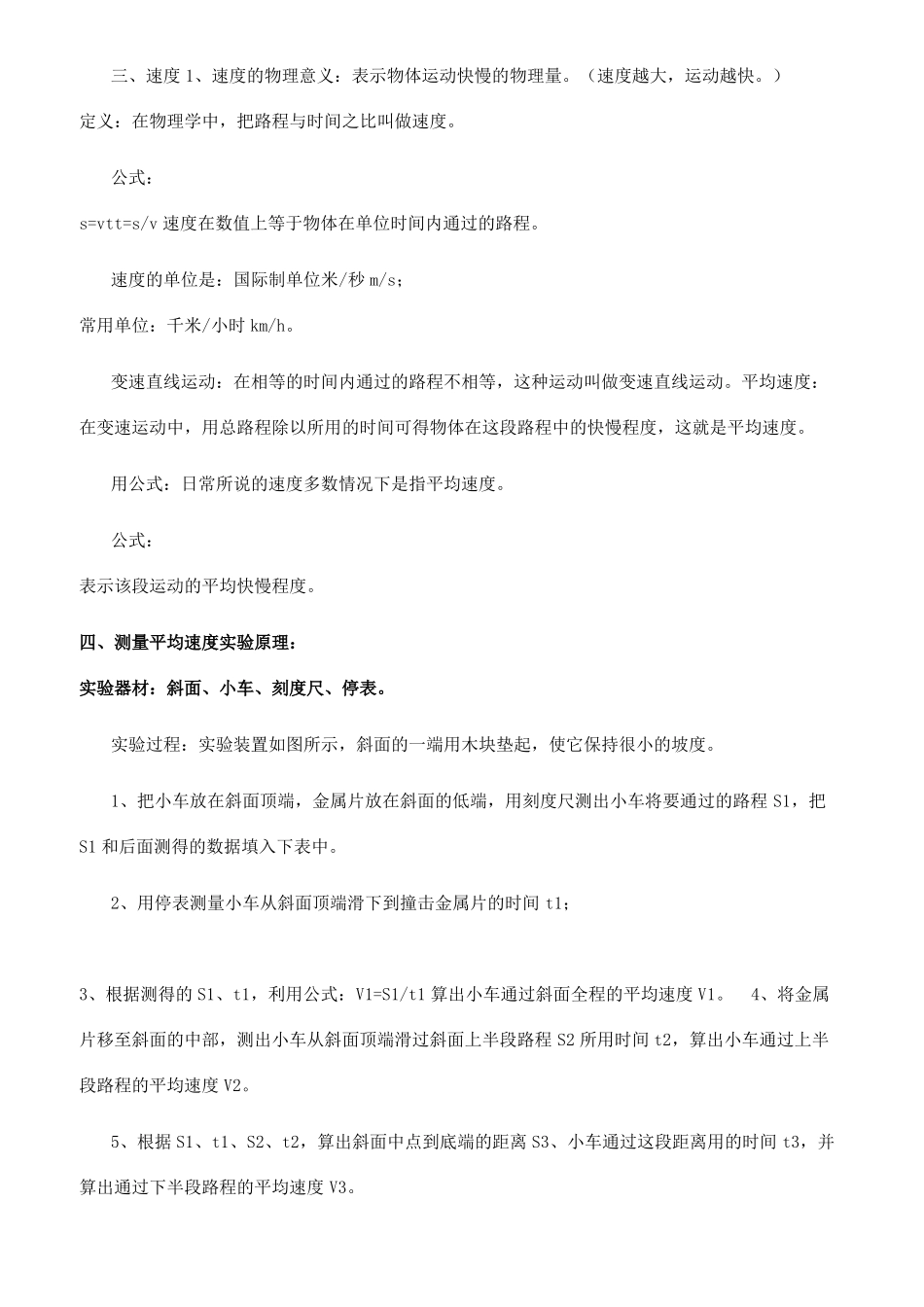 三、速度 1、速度的物理意义：表示物体运动快慢的物理量。（速度越大，运动越快。）定义：在物理学中，把路程与时间之比叫做速度。

公式：

s=vtt=s/v 速度在数值上等于物体在单位时间内通过的路程。

速度的单位是：国际制单位米/秒 m/s；

常用单位：千米/小时 km/h。

变速直线运动：在相等的时间内通过的路程不相等，这种运动叫做变速直线运动。平均速度：在变速运动中，用总路程除以所用的时间可得物体在这段路程中的快慢程度，这就是平均速度。

用公式：日常所说的速度多数情况下是指平均速度。

公式：

表示该段运动的平均快慢程度。

四、测量平均速度实验原理：

实验器材：斜面、小车、刻度尺、停表。

实验过程：实验装置如图所示，斜面的一端用木块垫起，使它保持很小的坡度。

1、把小车放在斜面顶端，金属片放在斜面的低端，用刻度尺测出小车将要通过的路程 S1，把 S1 和后面测得的数据填入下表中。

2、用停表测量小车从斜面顶端滑下到撞击金属片的时间 t1；

3、根据测得的 S1、t1，利用公式：V1=S1/t1 算出小车通过斜面全程的平均速度 V1。 4、将金属片移至斜面的中部，测出小车从斜面顶端滑过斜面上半段路程 S2 所用时间 t2，算出小车通过上半段路程的平均速度 V2。

5、根据 S1、t1、S2、t2，算出斜面中点到底端的距离 S3、小车通过这段距离用的时间 t3，并算出通过下半段路程的平均速度 V3。